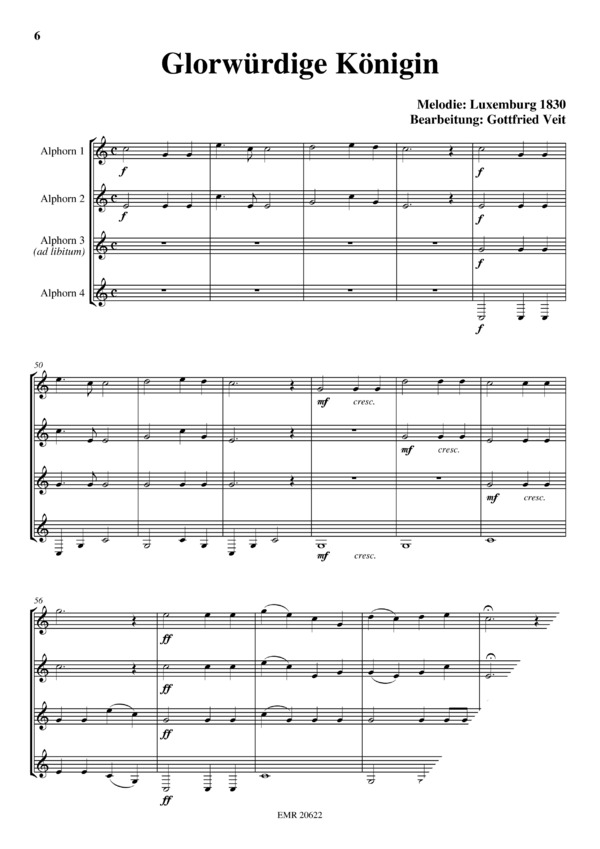 6

Glorwürdige Königin

Melodie: Luxemburg 1830
Bearbeitung: Gottfried Veit

Alphorn 1
Alphorn 2
Alphorn 3 (ad libitum)
Alphorn 4

f
f
f
f
f
f

50

mf cresc.
mf cresc.
mf cresc.
mf cresc.

56

ff
ff
ff
ff

EMR 20622